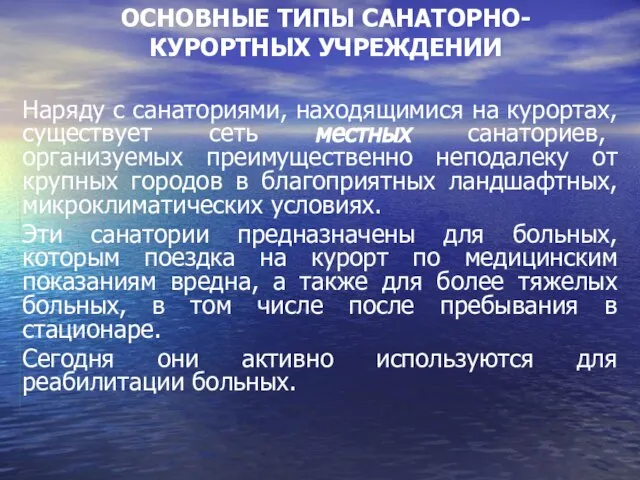 ОСНОВНЫЕ ТИПЫ САНАТОРНО-КУРОРТНЫХ УЧРЕЖДЕНИИ

Наряду с санаториями, находящимися на курортах, существует сеть местных санаториев, организуемых преимущественно неподалеку от крупных городов в благоприятных ландшафтных, микроклиматических условиях.

Эти санатории предназначены для больных, которым поездка на курорт по медицинским показаниям вредна, а также для более тяжелых больных, в том числе после пребывания в стационаре.

Сегодня они активно используются для реабилитации больных.